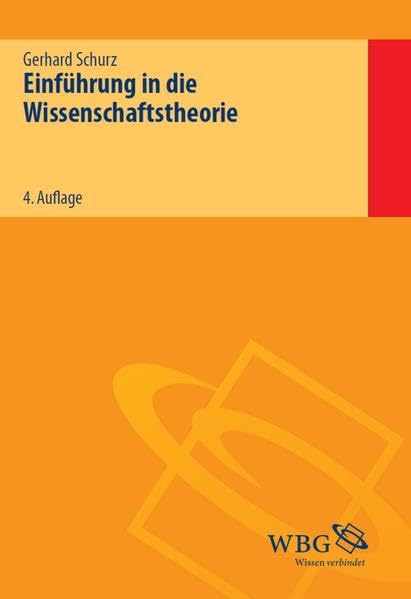 Gerhard Schurz
Einführung in die Wissenschaftstheorie

4. Auflage

WBG
Wissen verbindet